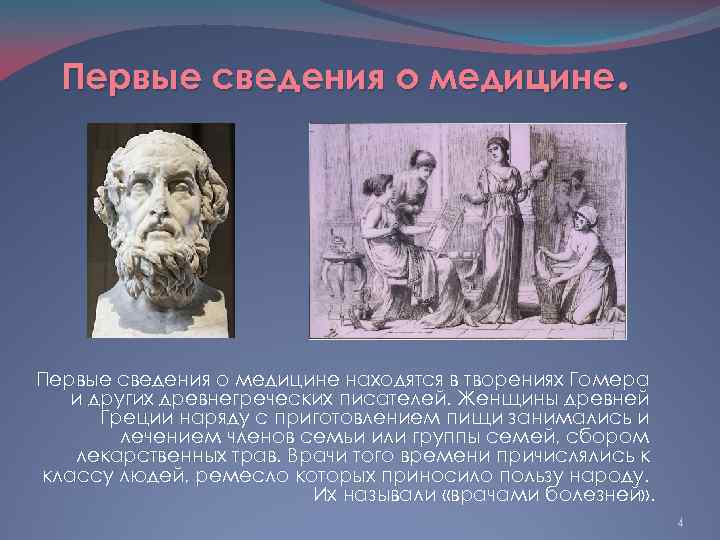 Первые сведения о медицине.

Первые сведения о медицине находятся в творениях Гомера и других древнегреческих писателей. Женщины древней Греции наряду с приготовлением пищи занимались и лечением членов семьи или группы семей, сбором лекарственных трав. Врачи того времени причислялись к классу людей, ремесло которых приносило пользу народу. Их называли «врачами болезней».

4